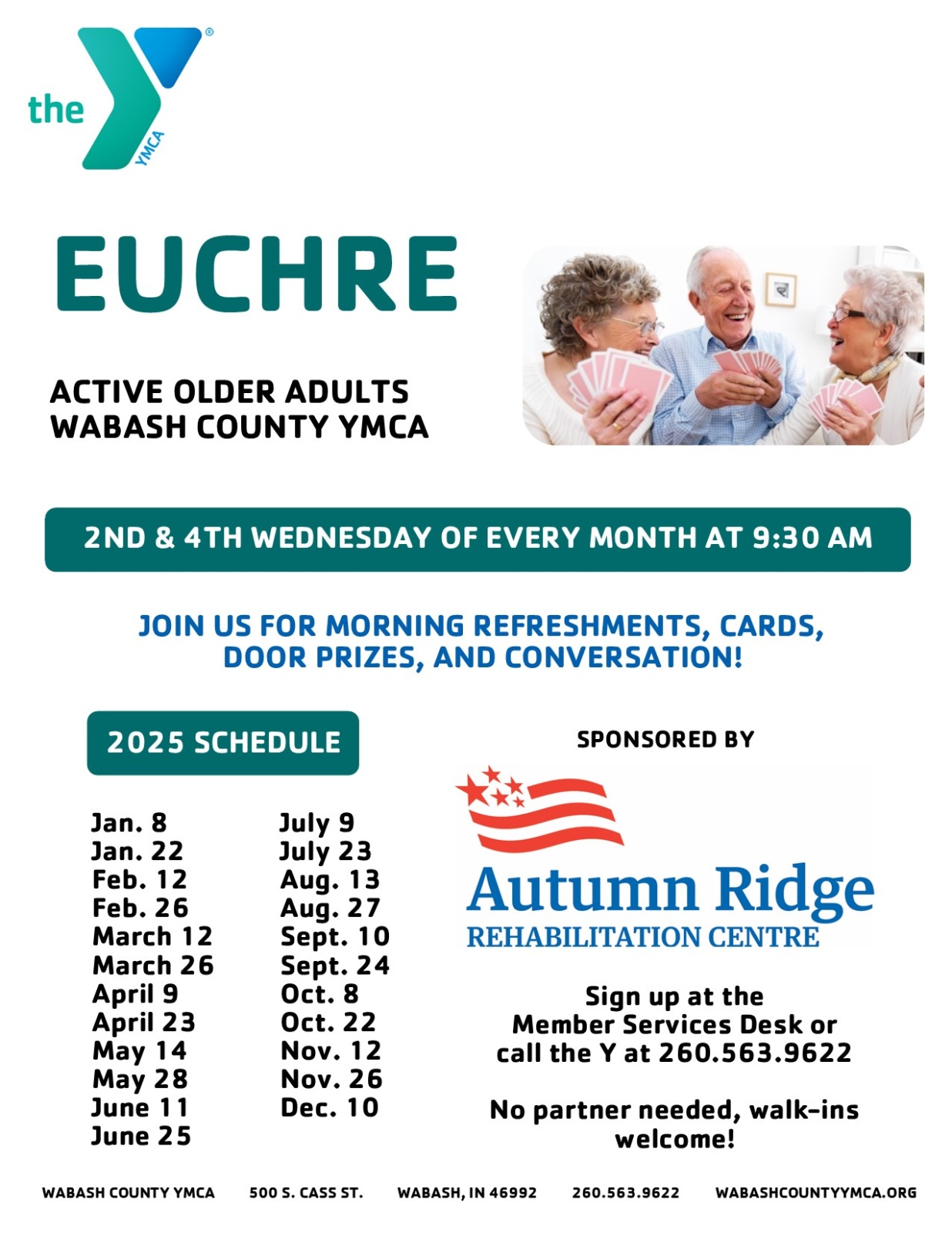 the YMCA

EUCHRE

ACTIVE OLDER ADULTS
WABASH COUNTY YMCA

2ND & 4TH WEDNESDAY OF EVERY MONTH AT 9:30 AM

JOIN US FOR MORNING REFRESHMENTS, CARDS, DOOR PRIZES, AND CONVERSATION!

2025 SCHEDULE

Jan. 8
Jan. 22
Feb. 12
Feb. 26
March 12
March 26
April 9
April 23
May 14
May 28
June 11
June 25

July 9
July 23
Aug. 13
Aug. 27
Sept. 10
Sept. 24
Oct. 8
Oct. 22
Nov. 12
Nov. 26
Dec. 10

SPONSORED BY

Autumn Ridge
REHABILITATION CENTRE

Sign up at the Member Services Desk or call the Y at 260.563.9622

No partner needed, walk-ins welcome!

WABASH COUNTY YMCA 500 S. CASS ST. WABASH, IN 46992 260.563.9622 WABASHCOUNTYYMCA.ORG